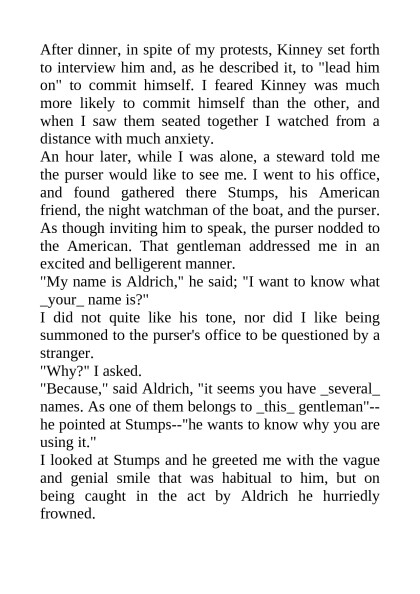 After dinner, in spite of my protests, Kinney set forth to interview him and, as he described it, to "lead him on" to commit himself. I feared Kinney was much more likely to commit himself than the other, and when I saw them seated together I watched from a distance with much anxiety.
An hour later, while I was alone, a steward told me the purser would like to see me. I went to his office, and found gathered there Stumps, his American friend, the night watchman of the boat, and the purser. As though inviting him to speak, the purser nodded to the American. That gentleman addressed me in an excited and belligerent manner.
"My name is Aldrich," he said; "I want to know what _your_ name is?"
I did not quite like his tone, nor did I like being summoned to the purser's office to be questioned by a stranger.
"Why?" I asked.
"Because," said Aldrich, "it seems you have _several_ names. As one of them belongs to _this_ gentleman"--he pointed at Stumps--"he wants to know why you are using it."
I looked at Stumps and he greeted me with the vague and genial smile that was habitual to him, but on being caught in the act by Aldrich he hurriedly frowned.